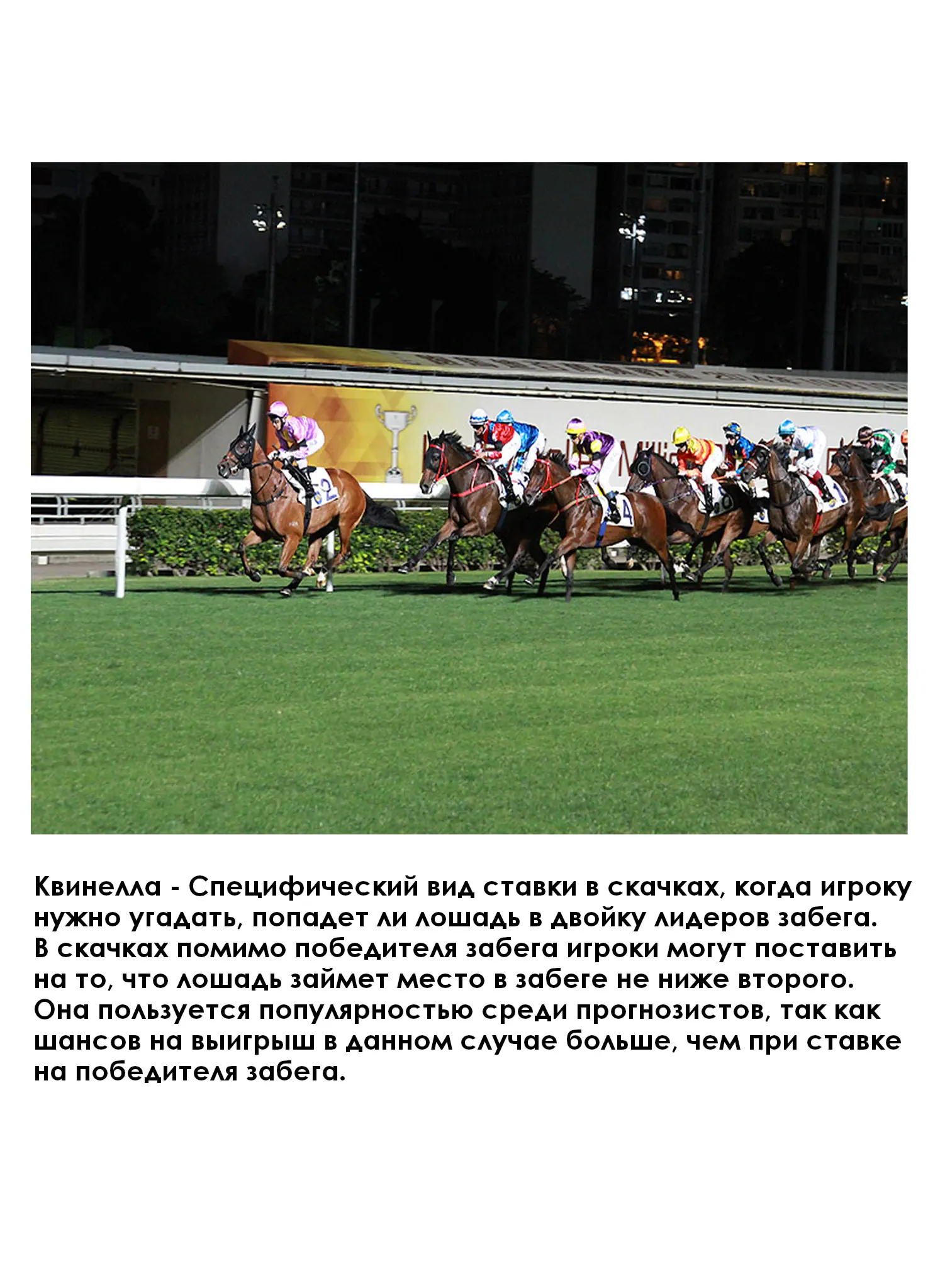 Квинелла - Специфический вид ставки в скачках, когда игроку нужно угадать, попадет ли лошадь в двойку лидеров забега. В скачках помимо победителя забега игроки могут поставить на то, что лошадь займет место в забеге не ниже второго. Она пользуется популярностью среди прогнозистов, так как шансов на выигрыш в данном случае больше, чем при ставке на победителя забега.